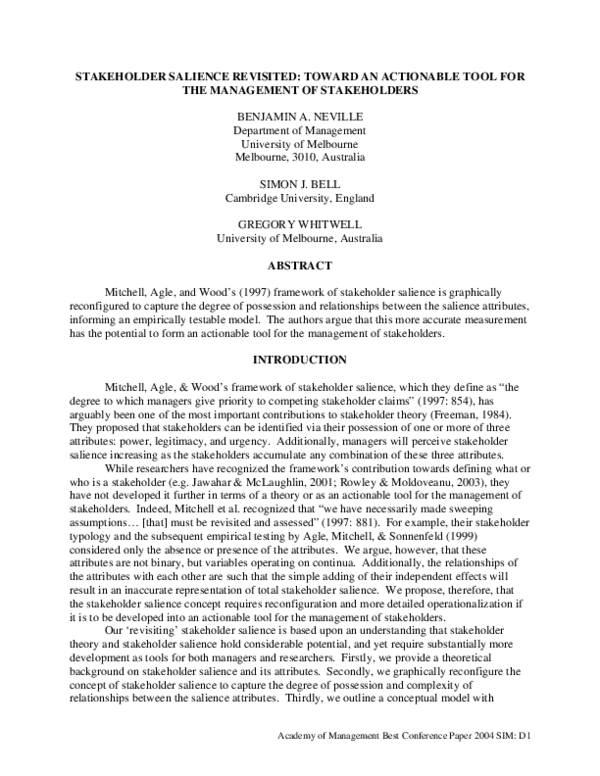 STAKEHOLDER SALIENCE REVISITED: TOWARD AN ACTIONABLE TOOL FOR THE MANAGEMENT OF STAKEHOLDERS

BENJAMIN A. NEVILLE
Department of Management
University of Melbourne
Melbourne, 3010, Australia

SIMON J. BELL
Cambridge University, England

GREGORY WHITWELL
University of Melbourne, Australia

ABSTRACT

Mitchell, Agle, and Wood's (1997) framework of stakeholder salience is graphically reconfigured to capture the degree of possession and relationships between the salience attributes, informing an empirically testable model. The authors argue that this more accurate measurement has the potential to form an actionable tool for the management of stakeholders.

INTRODUCTION

Mitchell, Agle, & Wood's framework of stakeholder salience, which they define as "the degree to which managers give priority to competing stakeholder claims" (1997: 854), has arguably been one of the most important contributions to stakeholder theory (Freeman, 1984). They proposed that stakeholders can be identified via their possession of one or more of three attributes: power, legitimacy, and urgency. Additionally, managers will perceive stakeholder salience increasing as the stakeholders accumulate any combination of these three attributes.

While researchers have recognized the framework's contribution towards defining what or who is a stakeholder (e.g. Jawahar & McLaughlin, 2001; Rowley & Moldoveanu, 2003), they have not developed it further in terms of a theory or as an actionable tool for the management of stakeholders. Indeed, Mitchell et al. recognized that "we have necessarily made sweeping assumptions… [that] must be revisited and assessed" (1997: 881). For example, their stakeholder typology and the subsequent empirical testing by Agle, Mitchell, & Sonnenfeld (1999) considered only the absence or presence of the attributes. We argue, however, that these attributes are not binary, but variables operating on continua. Additionally, the relationships of the attributes with each other are such that the simple adding of their independent effects will result in an inaccurate representation of total stakeholder salience. We propose, therefore, that the stakeholder salience concept requires reconfiguration and more detailed operationalization if it is to be developed into an actionable tool for the management of stakeholders.

Our 'revisiting' stakeholder salience is based upon an understanding that stakeholder theory and stakeholder salience hold considerable potential, and yet require substantially more development as tools for both managers and researchers. Firstly, we provide a theoretical background on stakeholder salience and its attributes. Secondly, we graphically reconfigure the concept of stakeholder salience to capture the degree of possession and complexity of relationships between the salience attributes. Thirdly, we outline a conceptual model with

Academy of Management Best Conference Paper 2004 SIM: D1